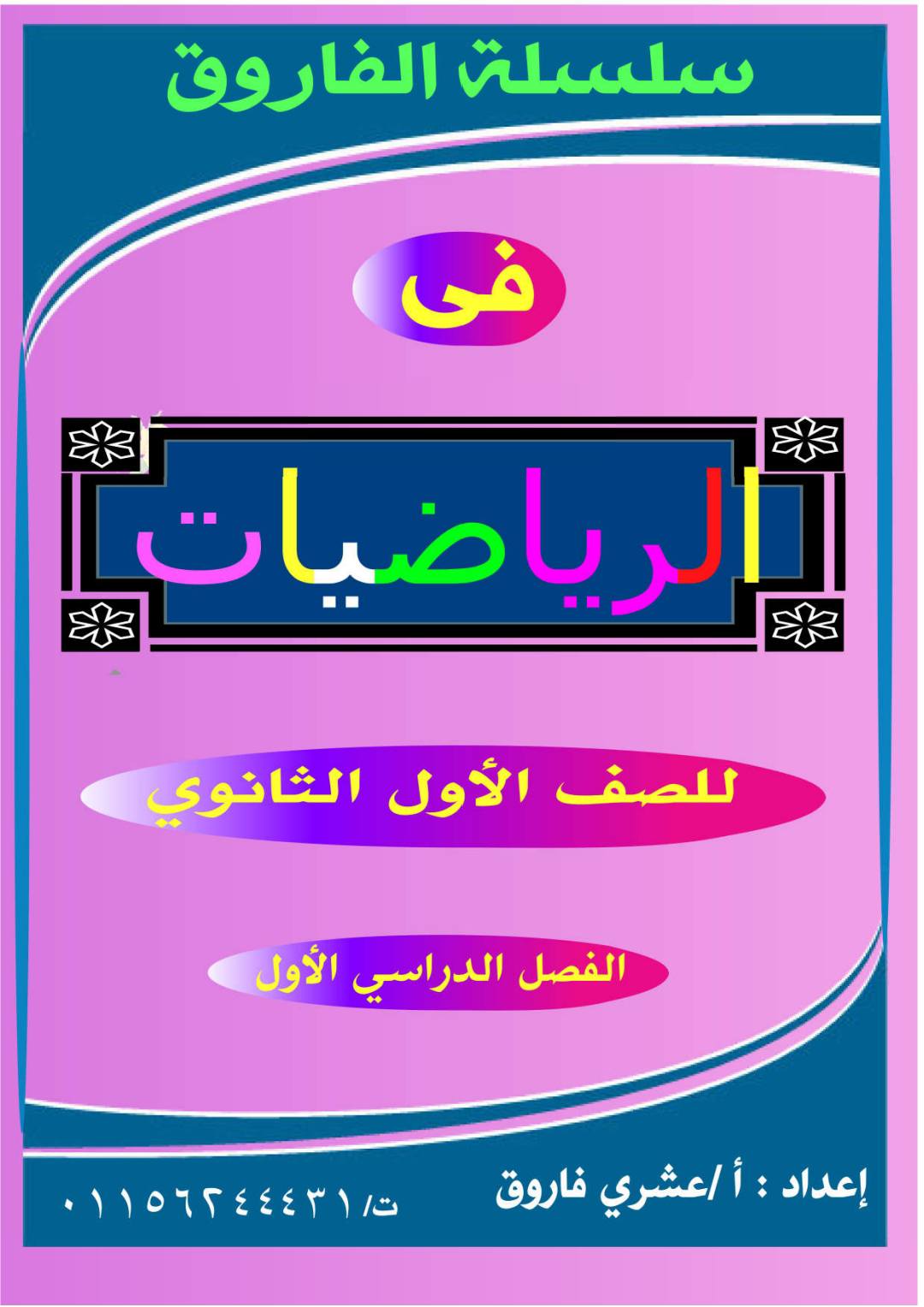 سلسلة الفاروق

فى

الرياضيات

للصف الأول الثانوي

الفصل الدراسي الأول

إعداد : أ /عشري فاروق

ت/ ٠١١٥٦٢٤٤٤٣١